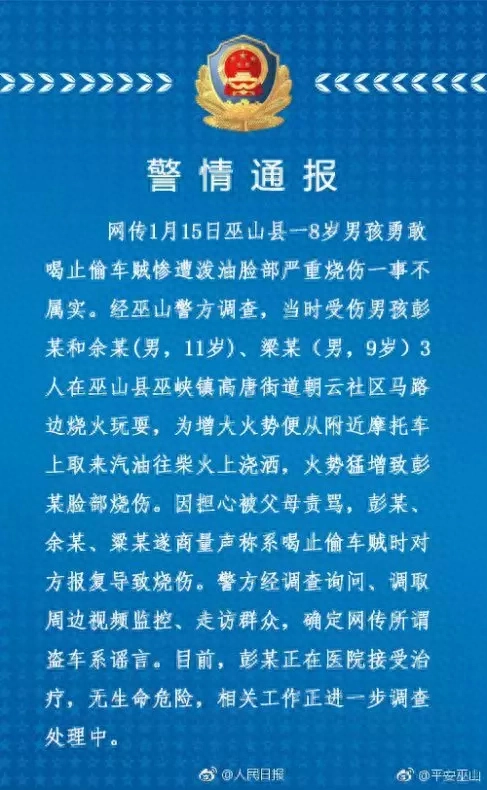 警情通报

网传1月15日巫山县一8岁男孩勇敢喝止偷车贼惨遭泼油脸部严重烧伤一事不属实。经巫山警方调查，当时受伤男孩彭某和余某(男，11岁)、梁某（男，9岁）3人在巫山县巫峡镇高唐街道朝云社区马路边烧火玩耍，为增大火势便从附近摩托车上取来汽油往柴火上浇洒，火势猛增致彭某脸部烧伤。因担心被父母责骂，彭某、余某、梁某遂商量声称系喝止偷车贼时对方报复导致烧伤。警方经调查询问、调取周边视频监控、走访群众，确定网传所谓盗车系谣言。目前，彭某正在医院接受治疗，无生命危险，相关工作正进一步调查处理中。

@人民日报 @平安巫山